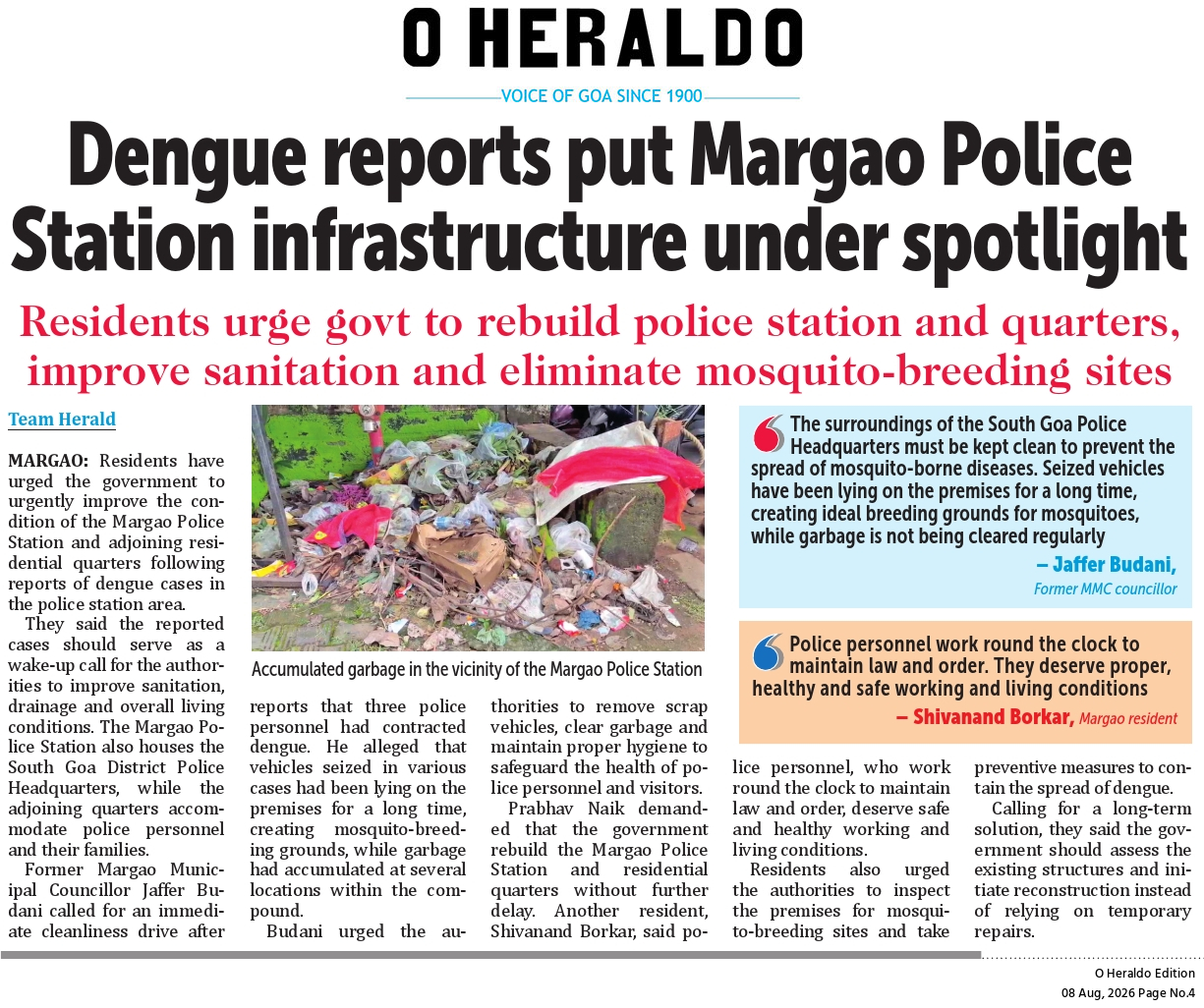 O HERALDO

VOICE OF GOA SINCE 1900

Dengue reports put Margao Police Station infrastructure under spotlight

Residents urge govt to rebuild police station and quarters, improve sanitation and eliminate mosquito-breeding sites

Team Herald

MARGAO: Residents have urged the government to urgently improve the condition of the Margao Police Station and adjoining residential quarters following reports of dengue cases in the police station area.

They said the reported cases should serve as a wake-up call for the authorities to improve sanitation, drainage and overall living conditions. The Margao Police Station also houses the South Goa District Police Headquarters, while the adjoining quarters accommodate police personnel and their families.

Former Margao Municipal Councillor Jaffer Budani called for an immediate cleanliness drive after reports that three police personnel had contracted dengue. He alleged that vehicles seized in various cases had been lying on the premises for a long time, creating mosquito-breeding grounds, while garbage had accumulated at several locations within the compound.

Budani urged the authorities to remove scrap vehicles, clear garbage and maintain proper hygiene to safeguard the health of police personnel and visitors.

Prabhav Naik demanded that the government rebuild the Margao Police Station and residential quarters without further delay. Another resident, Shivanand Borkar, said police personnel, who work round the clock to maintain law and order, deserve safe and healthy working and living conditions.

Residents also urged the authorities to inspect the premises for mosquito-breeding sites and take preventive measures to contain the spread of dengue.

Calling for a long-term solution, they said the government should assess the existing structures and initiate reconstruction instead of relying on temporary repairs.

Accumulated garbage in the vicinity of the Margao Police Station

The surroundings of the South Goa Police Headquarters must be kept clean to prevent the spread of mosquito-borne diseases. Seized vehicles have been lying on the premises for a long time, creating ideal breeding grounds for mosquitoes, while garbage is not being cleared regularly

– Jaffer Budani,
Former MMC councillor

Police personnel work round the clock to maintain law and order. They deserve proper, healthy and safe working and living conditions

– Shivanand Borkar, Margao resident

O Heraldo Edition
08 Aug, 2026 Page No.4